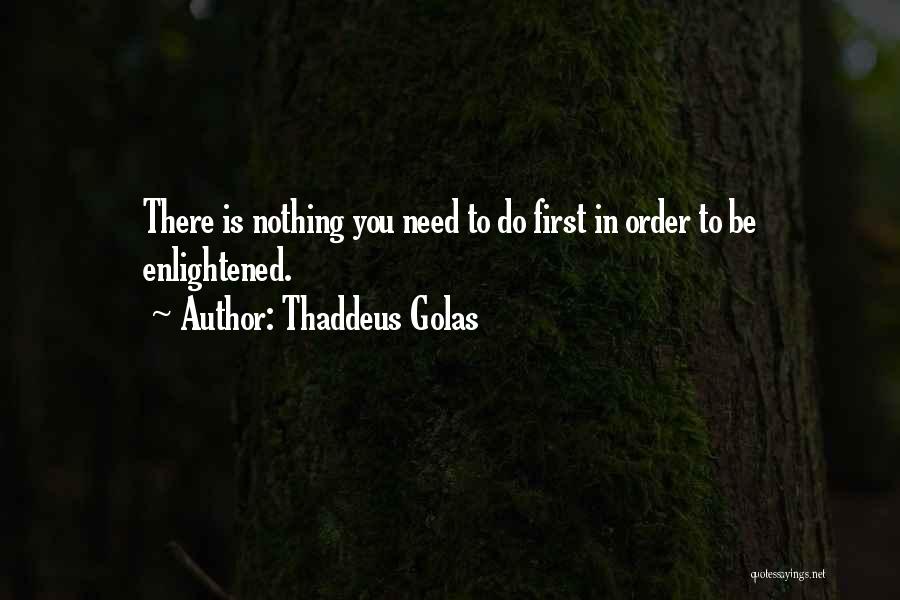 There is nothing you need to do first in order to be enlightened.
~ Author: Thaddeus Golas

quotessayings.net